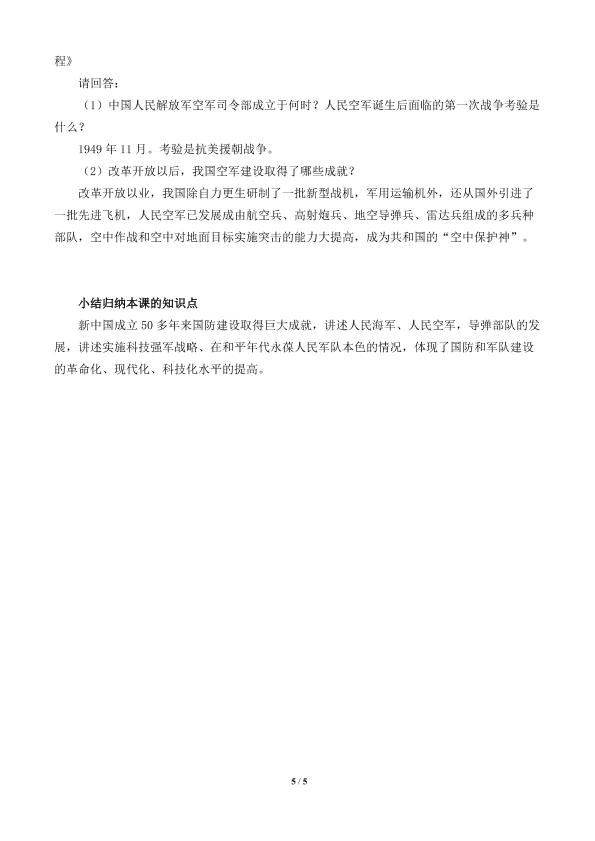 程》

请回答：

（1）中国人民解放军空军司令部成立于何时？人民空军诞生后面临的第一次战争考验是什么？

1949 年 11 月。考验是抗美援朝战争。

（2）改革开放以后，我国空军建设取得了哪些成就？

改革开放以业，我国除自力更生研制了一批新型战机，军用运输机外，还从国外引进了一批先进飞机，人民空军已发展成由航空兵、高射炮兵、地空导弹兵、雷达兵组成的多兵种部队，空中作战和空中对地面目标实施突击的能力大提高，成为共和国的“空中保护神”。

小结归纳本课的知识点

新中国成立 50 多年来国防建设取得巨大成就，讲述人民海军、人民空军，导弹部队的发展，讲述实施科技强军战略、在和平年代永葆人民军队本色的情况，体现了国防和军队建设的革命化、现代化、科技化水平的提高。

5 / 5